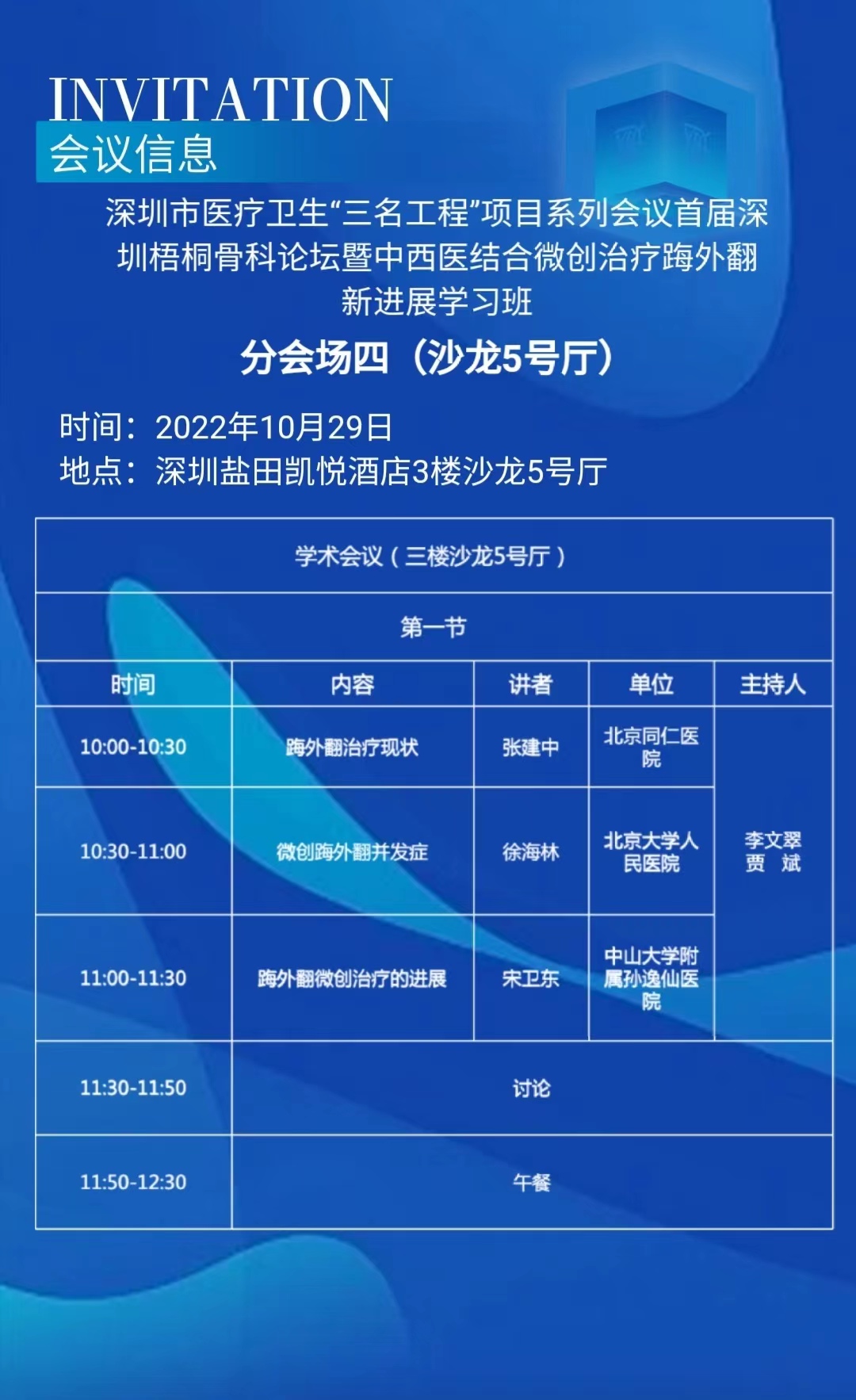 INVITATION
会议信息

深圳市医疗卫生“三名工程”项目系列会议首届深圳梧桐骨科论坛暨中西医结合微创治疗踇外翻新进展学习班

分会场四（沙龙5号厅）

时间：2022年10月29日
地点：深圳盐田凯悦酒店3楼沙龙5号厅

| 学术会议（三楼沙龙5号厅） | | | | |
|---|---|---|---|---|
| 第一节 | | | | |
| 时间 | 内容 | 讲者 | 单位 | 主持人 |
| 10:00-10:30 | 踇外翻治疗现状 | 张建中 | 北京同仁医院 | 李文翠 贾 斌 |
| 10:30-11:00 | 微创踇外翻并发症 | 徐海林 | 北京大学人民医院 | |
| 11:00-11:30 | 踇外翻微创治疗的进展 | 宋卫东 | 中山大学附属孙逸仙医院 | |
| 11:30-11:50 | 讨论 | | | |
| 11:50-12:30 | 午餐 | | | |